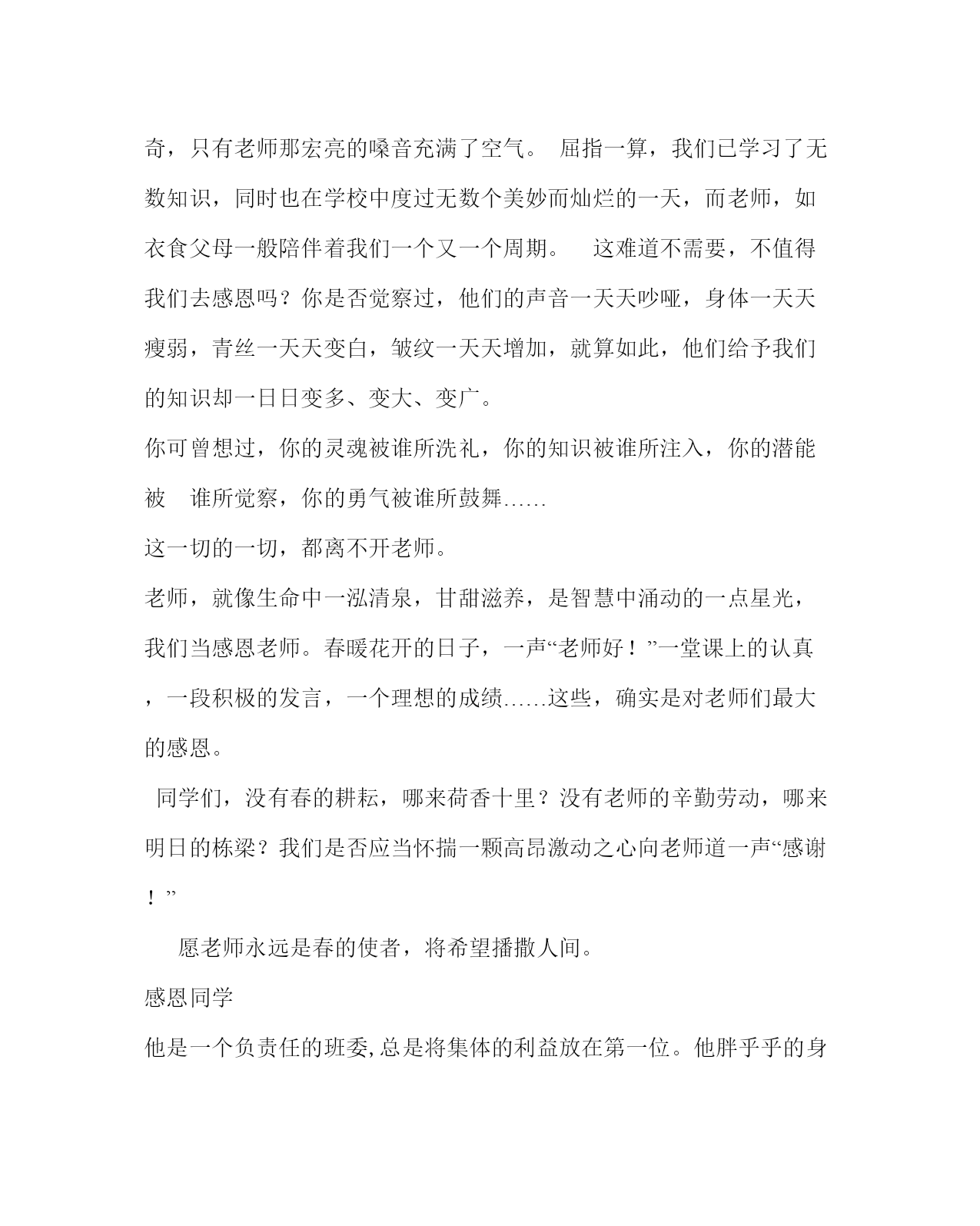 奇，只有老师那宏亮的嗓音充满了空气。 屈指一算，我们已学习了无数知识，同时也在学校中度过无数个美妙而灿烂的一天，而老师，如衣食父母一般陪伴着我们一个又一个周期。 这难道不需要，不值得我们去感恩吗？你是否觉察过，他们的声音一天天吵哑，身体一天天瘦弱，青丝一天天变白，皱纹一天天增加，就算如此，他们给予我们的知识却一日日变多、变大、变广。

你可曾想过，你的灵魂被谁所洗礼，你的知识被谁所注入，你的潜能被 谁所觉察，你的勇气被谁所鼓舞……

这一切的一切，都离不开老师。

老师，就像生命中一泓清泉，甘甜滋养，是智慧中涌动的一点星光，我们当感恩老师。春暖花开的日子，一声“老师好！”一堂课上的认真，一段积极的发言，一个理想的成绩……这些，确实是对老师们最大的感恩。

同学们，没有春的耕耘，哪来荷香十里？没有老师的辛勤劳动，哪来明日的栋梁？我们是否应当怀揣一颗高昂激动之心向老师道一声“感谢！”

愿老师永远是春的使者，将希望播撒人间。

感恩同学

他是一个负责任的班委,总是将集体的利益放在第一位。他胖乎乎的身